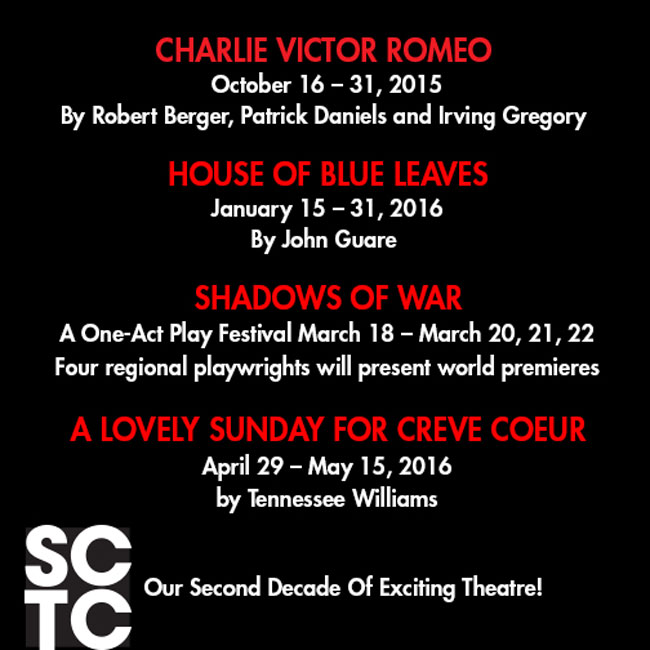 CHARLIE VICTOR ROMEO
October 16 – 31, 2015
By Robert Berger, Patrick Daniels and Irving Gregory

HOUSE OF BLUE LEAVES
January 15 – 31, 2016
By John Guare

SHADOWS OF WAR
A One-Act Play Festival March 18 – March 20, 21, 22
Four regional playwrights will present world premieres

A LOVELY SUNDAY FOR CREVE COEUR
April 29 – May 15, 2016
by Tennessee Williams

SC
TC

Our Second Decade Of Exciting Theatre!